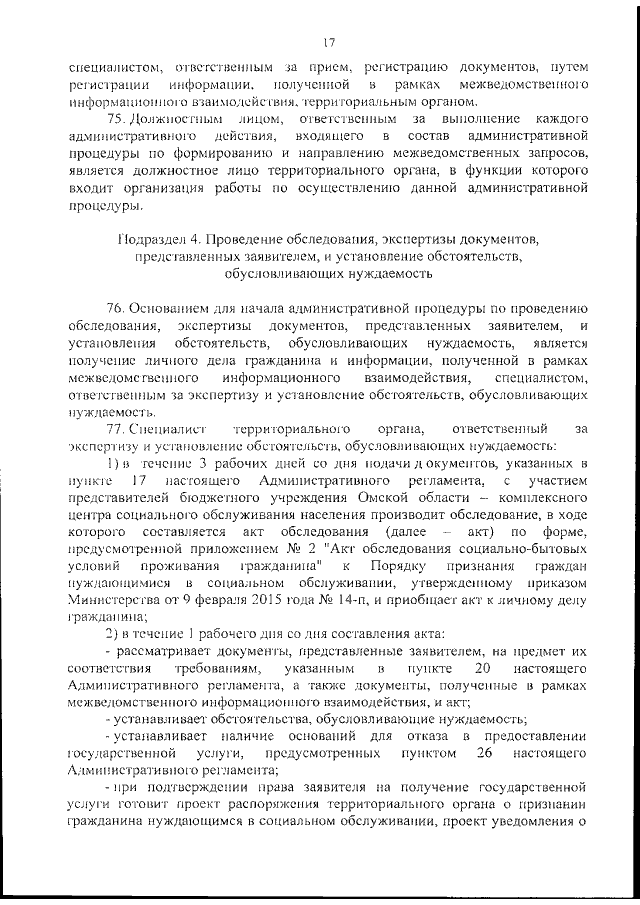 17

специалистом, ответственным за прием, регистрацию документов, путем регистрации информации, полученной в рамках межведомственного информационного взаимодействия, территориальным органом.

75. Должностным лицом, ответственным за выполнение каждого административного действия, входящего в состав административной процедуры по формированию и направлению межведомственных запросов, является должностное лицо территориального органа, в функции которого входит организация работы по осуществлению данной административной процедуры.

Подраздел 4. Проведение обследования, экспертизы документов, представленных заявителем, и установление обстоятельств, обусловливающих нуждаемость

76. Основанием для начала административной процедуры по проведению обследования, экспертизы документов, представленных заявителем, и установления обстоятельств, обусловливающих нуждаемость, является получение личного дела гражданина и информации, полученной в рамках межведомственного информационного взаимодействия, специалистом, ответственным за экспертизу и установление обстоятельств, обусловливающих нуждаемость.

77. Специалист территориального органа, ответственный за экспертизу и установление обстоятельств, обусловливающих нуждаемость:

1) в течение 3 рабочих дней со дня подачи документов, указанных в пункте 17 настоящего Административного регламента, с участием представителей бюджетного учреждения Омской области – комплексного центра социального обслуживания населения производит обследование, в ходе которого составляется акт обследования (далее – акт) по форме, предусмотренной приложением № 2 "Акт обследования социально-бытовых условий проживания гражданина" к Порядку признания граждан нуждающимися в социальном обслуживании, утвержденному приказом Министерства от 9 февраля 2015 года № 14-п, и приобщает акт к личному делу гражданина;

2) в течение 1 рабочего дня со дня составления акта:

- рассматривает документы, представленные заявителем, на предмет их соответствия требованиям, указанным в пункте 20 настоящего Административного регламента, а также документы, полученные в рамках межведомственного информационного взаимодействия, и акт;

- устанавливает обстоятельства, обусловливающие нуждаемость;

- устанавливает наличие оснований для отказа в предоставлении государственной услуги, предусмотренных пунктом 26 настоящего Административного регламента;

- при подтверждении права заявителя на получение государственной услуги готовит проект распоряжения территориального органа о признании гражданина нуждающимся в социальном обслуживании, проект уведомления о